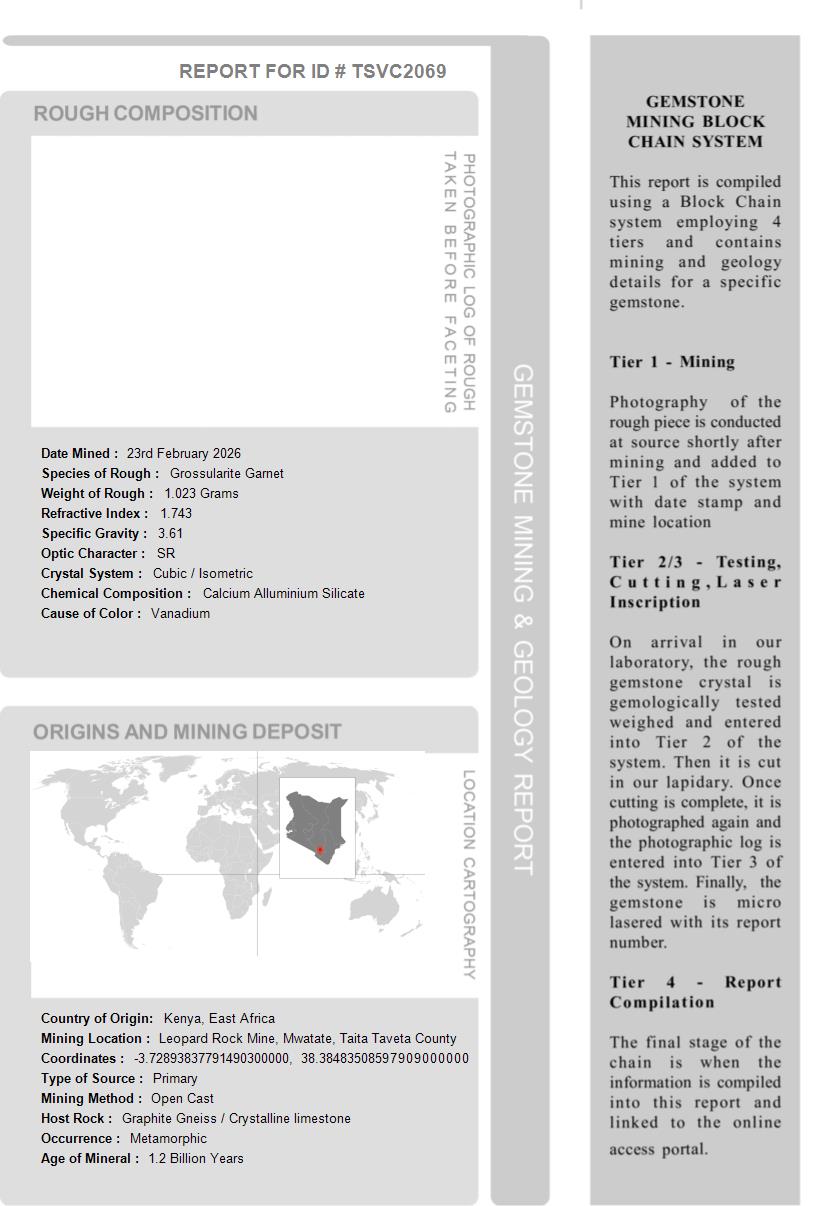 REPORT FOR ID # TSVC2069

ROUGH COMPOSITION

PHOTOGRAPHIC LOG OF ROUGH TAKEN BEFORE FACETING

Date Mined : 23rd February 2026
Species of Rough : Grossularite Garnet
Weight of Rough : 1.023 Grams
Refractive Index : 1.743
Specific Gravity : 3.61
Optic Character : SR
Crystal System : Cubic / Isometric
Chemical Composition : Calcium Alluminium Silicate
Cause of Color : Vanadium

ORIGINS AND MINING DEPOSIT

LOCATION CARTOGRAPHY

Country of Origin: Kenya, East Africa
Mining Location : Leopard Rock Mine, Mwatate, Taita Taveta County
Coordinates : -3.72893837791490300000, 38.38483508597909000000
Type of Source : Primary
Mining Method : Open Cast
Host Rock : Graphite Gneiss / Crystalline limestone
Occurrence : Metamorphic
Age of Mineral : 1.2 Billion Years

GEMSTONE MINING & GEOLOGY REPORT

GEMSTONE MINING BLOCK CHAIN SYSTEM

This report is compiled using a Block Chain system employing 4 tiers and contains mining and geology details for a specific gemstone.

Tier 1 - Mining

Photography of the rough piece is conducted at source shortly after mining and added to Tier 1 of the system with date stamp and mine location

Tier 2/3 - Testing, Cutting, Laser Inscription

On arrival in our laboratory, the rough gemstone crystal is gemologically tested weighed and entered into Tier 2 of the system. Then it is cut in our lapidary. Once cutting is complete, it is photographed again and the photographic log is entered into Tier 3 of the system. Finally, the gemstone is micro lasered with its report number.

Tier 4 - Report Compilation

The final stage of the chain is when the information is compiled into this report and linked to the online access portal.